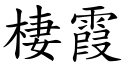 棲霞